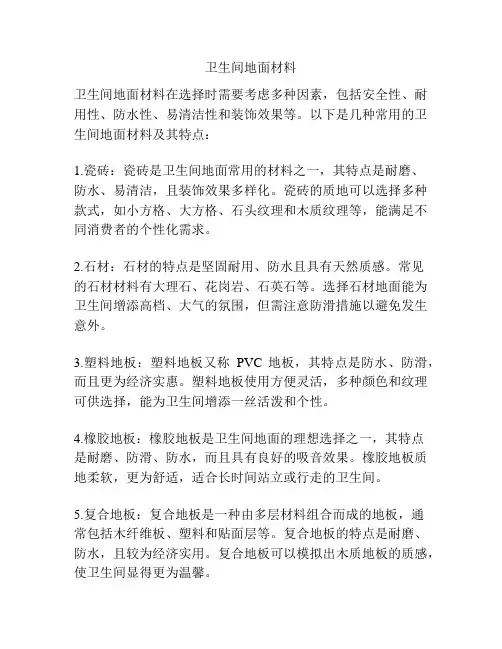 卫生间地面材料

卫生间地面材料在选择时需要考虑多种因素，包括安全性、耐用性、防水性、易清洁性和装饰效果等。以下是几种常用的卫生间地面材料及其特点：

1.瓷砖：瓷砖是卫生间地面常用的材料之一，其特点是耐磨、防水、易清洁，且装饰效果多样化。瓷砖的质地可以选择多种款式，如小方格、大方格、石头纹理和木质纹理等，能满足不同消费者的个性化需求。

2.石材：石材的特点是坚固耐用、防水且具有天然质感。常见的石材材料有大理石、花岗岩、石英石等。选择石材地面能为卫生间增添高档、大气的氛围，但需注意防滑措施以避免发生意外。

3.塑料地板：塑料地板又称 PVC 地板，其特点是防水、防滑，而且更为经济实惠。塑料地板使用方便灵活，多种颜色和纹理可供选择，能为卫生间增添一丝活泼和个性。

4.橡胶地板：橡胶地板是卫生间地面的理想选择之一，其特点是耐磨、防滑、防水，而且具有良好的吸音效果。橡胶地板质地柔软，更为舒适，适合长时间站立或行走的卫生间。

5.复合地板：复合地板是一种由多层材料组合而成的地板，通常包括木纤维板、塑料和贴面层等。复合地板的特点是耐磨、防水，且较为经济实用。复合地板可以模拟出木质地板的质感，使卫生间显得更为温馨。